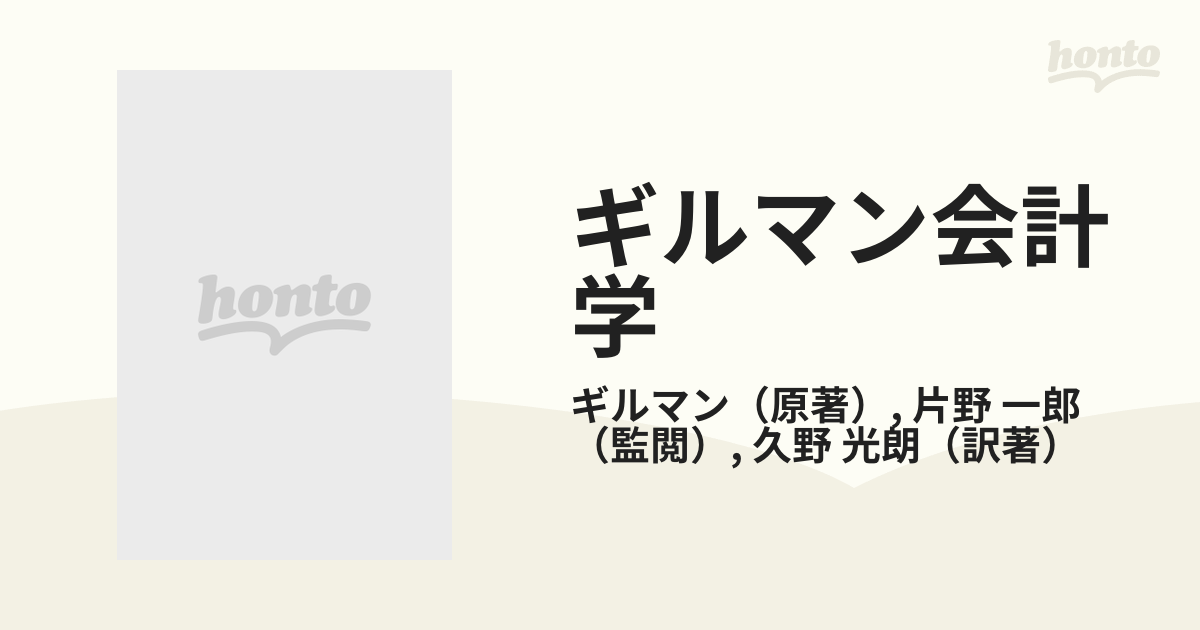 honto

honto

ギルマン会計学

ギルマン（原著）, 片野 一郎（監閲）, 久野 光朗（訳著）